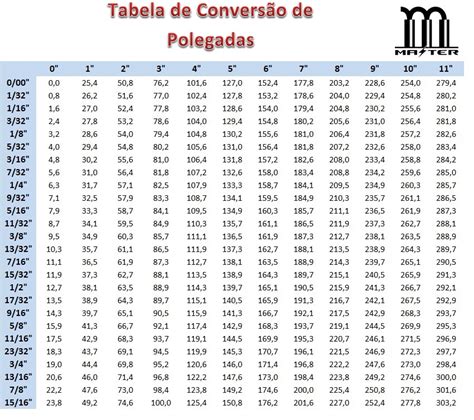 Tabela de Conversão de Polegadas

MASTER

| | 0" | 1" | 2" | 3" | 4" | 5" | 6" | 7" | 8" | 9" | 10" | 11" |
|---|---|---|---|---|---|---|---|---|---|---|---|---|
| 0/00" | 0,0 | 25,4 | 50,8 | 76,2 | 101,6 | 127,0 | 152,4 | 177,8 | 203,2 | 228,6 | 254,0 | 279,4 |
| 1/32" | 0,8 | 26,2 | 51,6 | 77,0 | 102,4 | 127,8 | 153,2 | 178,6 | 204,0 | 229,4 | 254,8 | 280,2 |
| 1/16" | 1,6 | 27,0 | 52,4 | 77,8 | 103,2 | 128,6 | 154,0 | 179,4 | 204,8 | 230,2 | 255,6 | 281,0 |
| 3/32" | 2,4 | 27,8 | 53,2 | 78,6 | 104,0 | 129,4 | 154,8 | 180,2 | 205,6 | 231,0 | 256,4 | 281,8 |
| 1/8" | 3,2 | 28,6 | 54,0 | 79,4 | 104,8 | 130,2 | 155,6 | 181,0 | 206,4 | 231,8 | 257,2 | 282,6 |
| 5/32" | 4,0 | 29,4 | 54,8 | 80,2 | 105,6 | 131,0 | 156,4 | 181,8 | 207,2 | 232,6 | 258,0 | 283,4 |
| 3/16" | 4,8 | 30,2 | 55,6 | 81,0 | 106,4 | 131,8 | 157,2 | 182,6 | 208,0 | 233,4 | 258,8 | 284,2 |
| 7/32" | 5,6 | 31,0 | 56,4 | 81,8 | 107,2 | 132,6 | 158,0 | 183,4 | 208,8 | 234,2 | 259,6 | 285,0 |
| 1/4" | 6,3 | 31,7 | 57,1 | 82,5 | 107,9 | 133,3 | 158,7 | 184,1 | 209,5 | 234,9 | 260,3 | 285,7 |
| 9/32" | 7,1 | 32,5 | 57,9 | 83,3 | 108,7 | 134,1 | 159,5 | 184,9 | 210,3 | 235,7 | 261,1 | 286,5 |
| 5/16" | 7,9 | 33,3 | 58,7 | 84,1 | 109,5 | 134,9 | 160,3 | 185,7 | 211,1 | 236,5 | 261,9 | 287,3 |
| 11/32" | 8,7 | 34,1 | 59,5 | 84,9 | 110,3 | 135,7 | 161,1 | 186,5 | 211,9 | 237,3 | 262,7 | 288,1 |
| 3/8" | 9,5 | 34,9 | 60,3 | 85,7 | 111,1 | 136,5 | 161,9 | 187,3 | 212,7 | 238,1 | 263,5 | 288,9 |
| 13/32" | 10,3 | 35,7 | 61,1 | 86,5 | 111,9 | 137,3 | 162,7 | 188,1 | 213,5 | 238,9 | 264,3 | 289,7 |
| 7/16" | 11,1 | 36,5 | 61,9 | 87,3 | 112,7 | 138,1 | 163,5 | 188,9 | 214,3 | 239,7 | 265,1 | 290,5 |
| 15/32" | 11,9 | 37,3 | 62,7 | 88,1 | 113,5 | 138,9 | 164,3 | 189,7 | 215,1 | 240,5 | 265,9 | 291,3 |
| 1/2" | 12,7 | 38,1 | 63,5 | 88,9 | 114,3 | 139,7 | 165,1 | 190,5 | 215,9 | 241,3 | 266,7 | 292,1 |
| 17/32" | 13,5 | 38,9 | 64,3 | 89,7 | 115,1 | 140,5 | 165,9 | 191,3 | 216,7 | 242,1 | 267,5 | 292,9 |
| 9/16" | 14,3 | 39,7 | 65,1 | 90,5 | 115,9 | 141,3 | 166,7 | 192,1 | 217,5 | 242,9 | 268,3 | 293,7 |
| 5/8" | 15,9 | 41,3 | 66,7 | 92,1 | 117,4 | 142,9 | 168,3 | 193,7 | 219,1 | 244,5 | 269,9 | 295,3 |
| 11/16" | 17,5 | 42,9 | 68,3 | 93,7 | 119,1 | 144,5 | 169,9 | 195,3 | 220,7 | 246,1 | 271,5 | 296,9 |
| 23/32" | 18,3 | 43,7 | 69,1 | 94,5 | 119,9 | 145,3 | 170,7 | 196,1 | 221,5 | 246,9 | 272,3 | 297,7 |
| 3/4" | 19,0 | 44,4 | 69,8 | 95,2 | 120,6 | 146,0 | 171,4 | 196,8 | 222,2 | 247,6 | 273,0 | 298,4 |
| 13/16" | 20,6 | 46,0 | 71,4 | 96,8 | 122,2 | 147,6 | 173,0 | 198,4 | 223,8 | 249,2 | 274,6 | 300,0 |
| 7/8" | 22,2 | 47,6 | 73,0 | 98,4 | 123,8 | 149,2 | 174,6 | 200,0 | 225,4 | 250,8 | 276,2 | 301,6 |
| 15/16" | 23,8 | 49,2 | 74,6 | 100,0 | 125,4 | 150,8 | 176,2 | 201,6 | 227,0 | 252,4 | 277,8 | 303,2 |